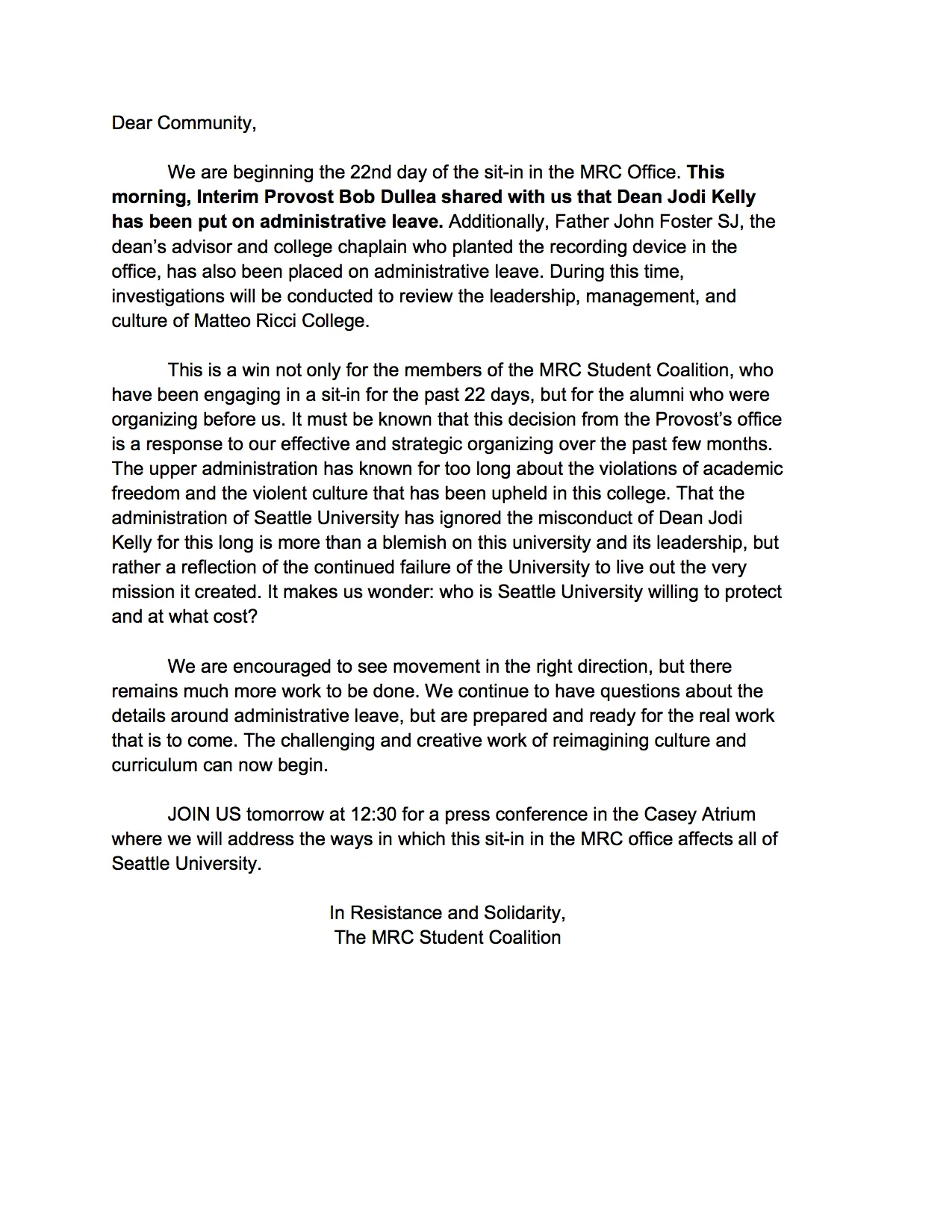 Dear Community,

We are beginning the 22nd day of the sit-in in the MRC Office. This morning, Interim Provost Bob Dullea shared with us that Dean Jodi Kelly has been put on administrative leave. Additionally, Father John Foster SJ, the dean's advisor and college chaplain who planted the recording device in the office, has also been placed on administrative leave. During this time, investigations will be conducted to review the leadership, management, and culture of Matteo Ricci College.

This is a win not only for the members of the MRC Student Coalition, who have been engaging in a sit-in for the past 22 days, but for the alumni who were organizing before us. It must be known that this decision from the Provost's office is a response to our effective and strategic organizing over the past few months. The upper administration has known for too long about the violations of academic freedom and the violent culture that has been upheld in this college. That the administration of Seattle University has ignored the misconduct of Dean Jodi Kelly for this long is more than a blemish on this university and its leadership, but rather a reflection of the continued failure of the University to live out the very mission it created. It makes us wonder: who is Seattle University willing to protect and at what cost?

We are encouraged to see movement in the right direction, but there remains much more work to be done. We continue to have questions about the details around administrative leave, but are prepared and ready for the real work that is to come. The challenging and creative work of reimagining culture and curriculum can now begin.

JOIN US tomorrow at 12:30 for a press conference in the Casey Atrium where we will address the ways in which this sit-in in the MRC office affects all of Seattle University.

In Resistance and Solidarity,
The MRC Student Coalition